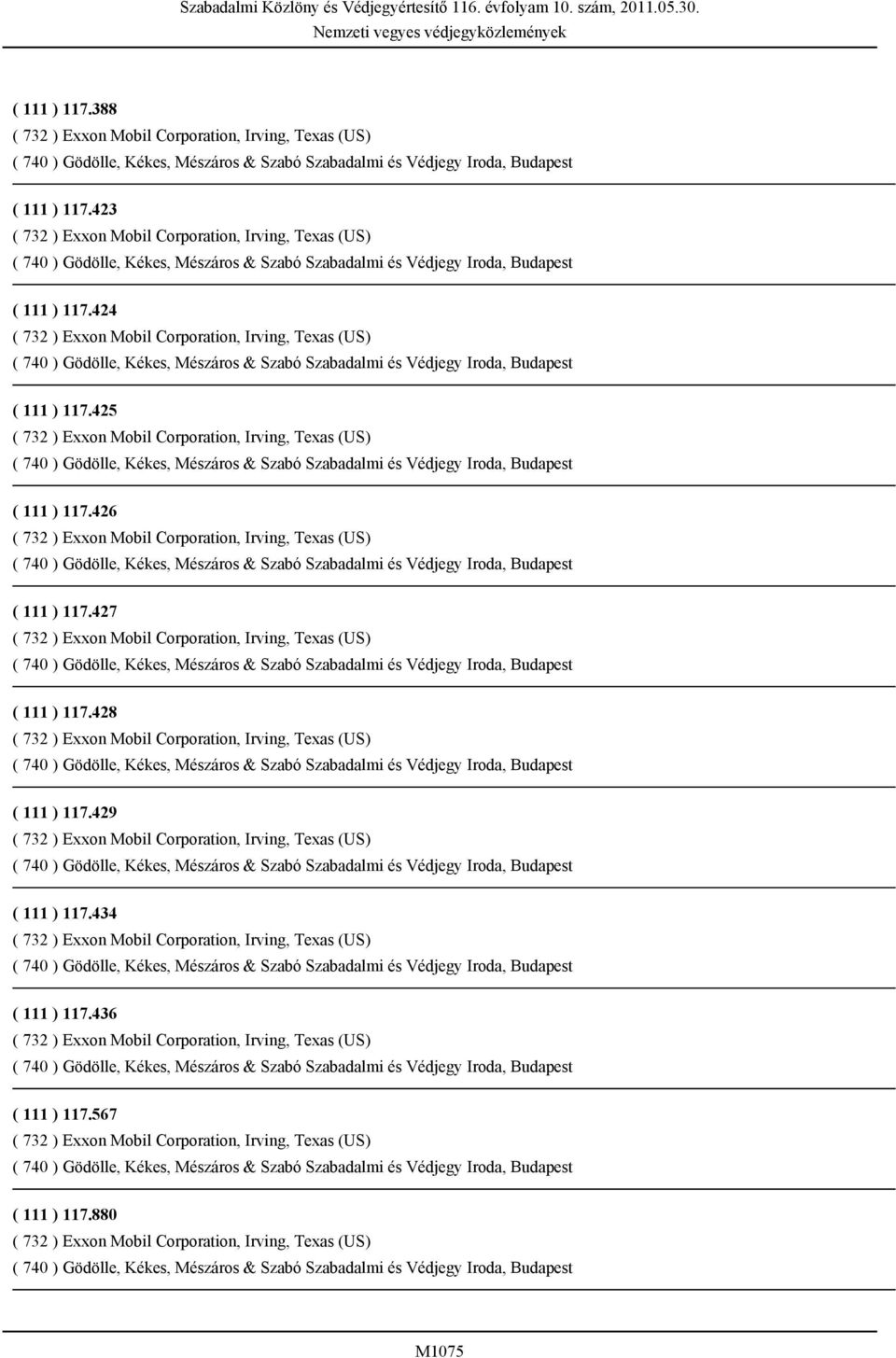 Szabadalmi Közlöny és Védjegyértesítő 116. évfolyam 10. szám, 2011.05.30.
Nemzeti vegyes védjegyközlemények

( 111 ) 117.388
( 732 ) Exxon Mobil Corporation, Irving, Texas (US)
( 740 ) Gödölle, Kékes, Mészáros & Szabó Szabadalmi és Védjegy Iroda, Budapest

( 111 ) 117.423
( 732 ) Exxon Mobil Corporation, Irving, Texas (US)
( 740 ) Gödölle, Kékes, Mészáros & Szabó Szabadalmi és Védjegy Iroda, Budapest

( 111 ) 117.424
( 732 ) Exxon Mobil Corporation, Irving, Texas (US)
( 740 ) Gödölle, Kékes, Mészáros & Szabó Szabadalmi és Védjegy Iroda, Budapest

( 111 ) 117.425
( 732 ) Exxon Mobil Corporation, Irving, Texas (US)
( 740 ) Gödölle, Kékes, Mészáros & Szabó Szabadalmi és Védjegy Iroda, Budapest

( 111 ) 117.426
( 732 ) Exxon Mobil Corporation, Irving, Texas (US)
( 740 ) Gödölle, Kékes, Mészáros & Szabó Szabadalmi és Védjegy Iroda, Budapest

( 111 ) 117.427
( 732 ) Exxon Mobil Corporation, Irving, Texas (US)
( 740 ) Gödölle, Kékes, Mészáros & Szabó Szabadalmi és Védjegy Iroda, Budapest

( 111 ) 117.428
( 732 ) Exxon Mobil Corporation, Irving, Texas (US)
( 740 ) Gödölle, Kékes, Mészáros & Szabó Szabadalmi és Védjegy Iroda, Budapest

( 111 ) 117.429
( 732 ) Exxon Mobil Corporation, Irving, Texas (US)
( 740 ) Gödölle, Kékes, Mészáros & Szabó Szabadalmi és Védjegy Iroda, Budapest

( 111 ) 117.434
( 732 ) Exxon Mobil Corporation, Irving, Texas (US)
( 740 ) Gödölle, Kékes, Mészáros & Szabó Szabadalmi és Védjegy Iroda, Budapest

( 111 ) 117.436
( 732 ) Exxon Mobil Corporation, Irving, Texas (US)
( 740 ) Gödölle, Kékes, Mészáros & Szabó Szabadalmi és Védjegy Iroda, Budapest

( 111 ) 117.567
( 732 ) Exxon Mobil Corporation, Irving, Texas (US)
( 740 ) Gödölle, Kékes, Mészáros & Szabó Szabadalmi és Védjegy Iroda, Budapest

( 111 ) 117.880
( 732 ) Exxon Mobil Corporation, Irving, Texas (US)
( 740 ) Gödölle, Kékes, Mészáros & Szabó Szabadalmi és Védjegy Iroda, Budapest

M1075